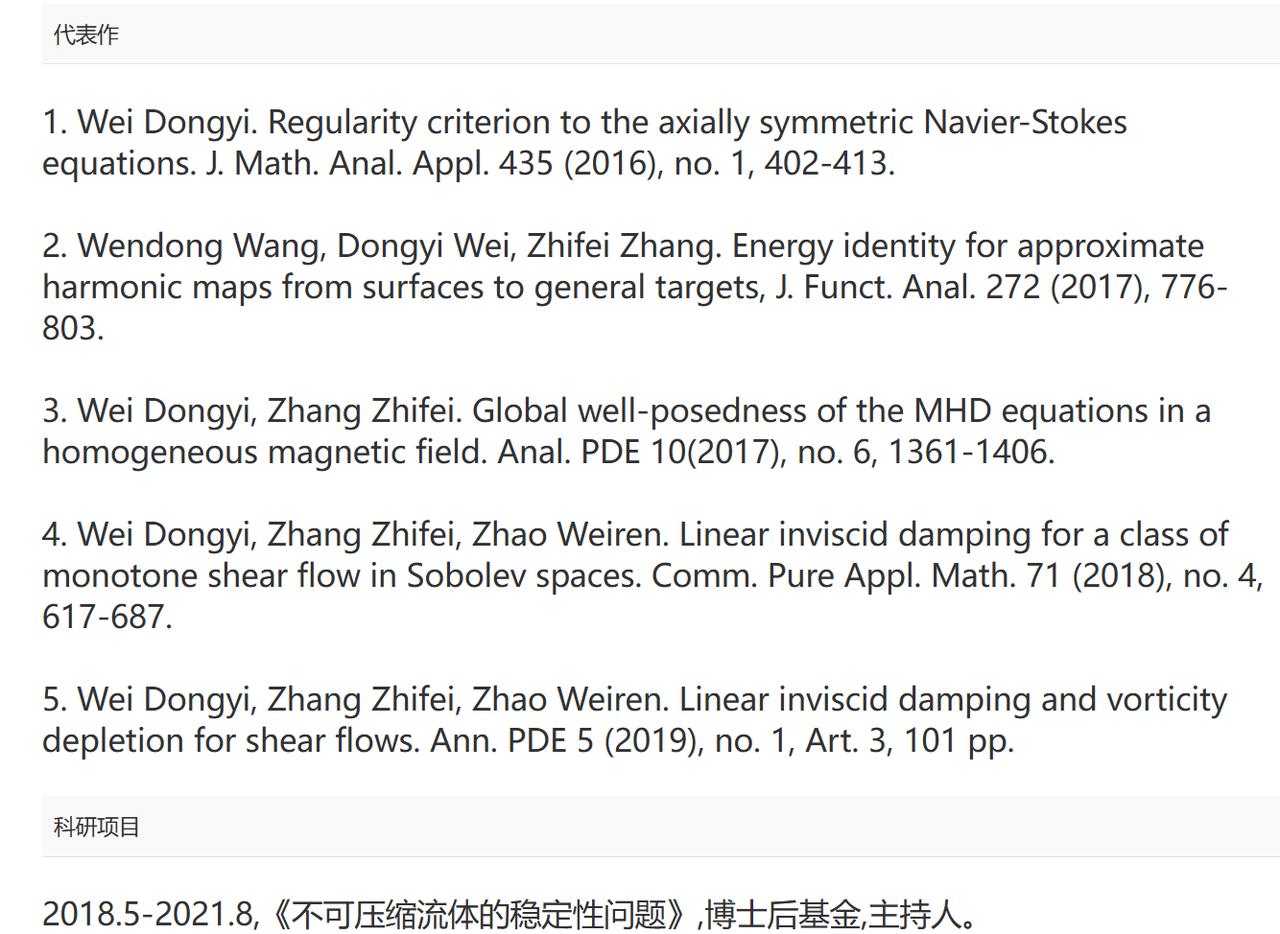 代表作

1. Wei Dongyi. Regularity criterion to the axially symmetric Navier-Stokes equations. J. Math. Anal. Appl. 435 (2016), no. 1, 402-413.

2. Wendong Wang, Dongyi Wei, Zhifei Zhang. Energy identity for approximate harmonic maps from surfaces to general targets, J. Funct. Anal. 272 (2017), 776-803.

3. Wei Dongyi, Zhang Zhifei. Global well-posedness of the MHD equations in a homogeneous magnetic field. Anal. PDE 10(2017), no. 6, 1361-1406.

4. Wei Dongyi, Zhang Zhifei, Zhao Weiren. Linear inviscid damping for a class of monotone shear flow in Sobolev spaces. Comm. Pure Appl. Math. 71 (2018), no. 4, 617-687.

5. Wei Dongyi, Zhang Zhifei, Zhao Weiren. Linear inviscid damping and vorticity depletion for shear flows. Ann. PDE 5 (2019), no. 1, Art. 3, 101 pp.

科研项目

2018.5-2021.8,《不可压缩流体的稳定性问题》,博士后基金,主持人。